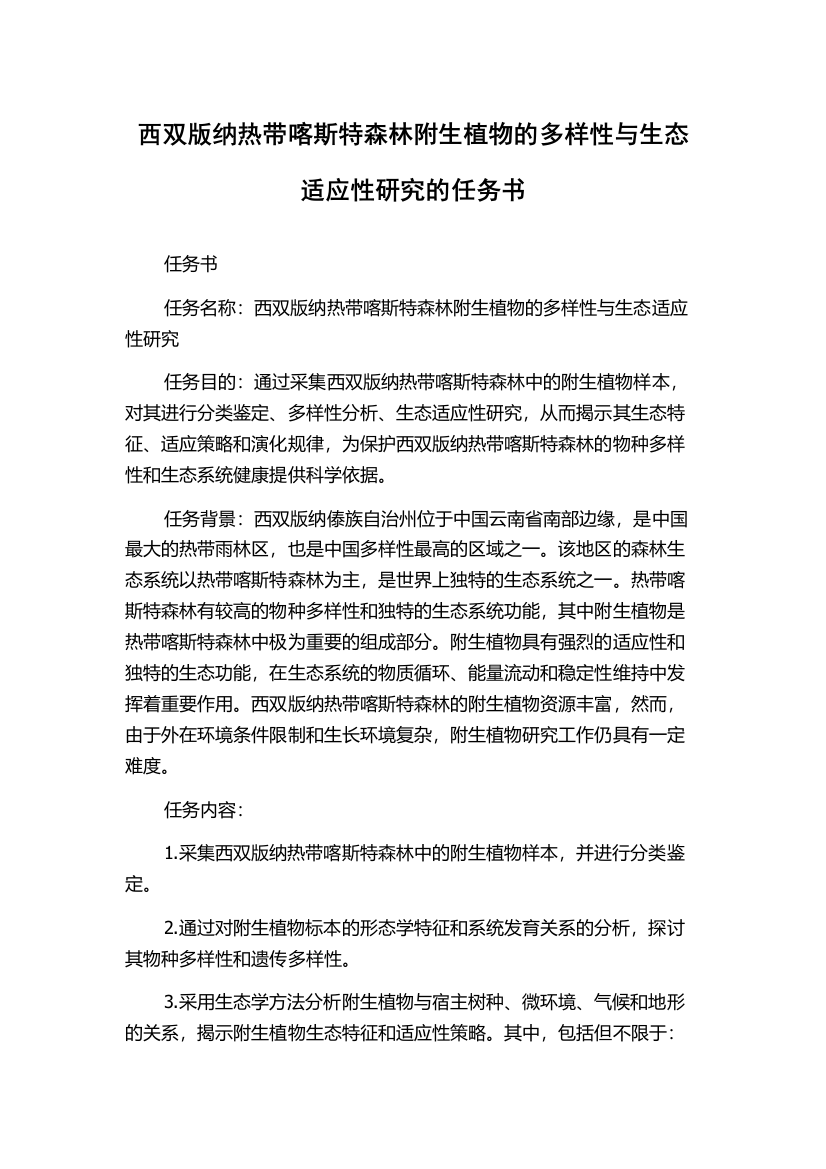 西双版纳热带喀斯特森林附生植物的多样性与生态适应性研究的任务书

任务书

任务名称：西双版纳热带喀斯特森林附生植物的多样性与生态适应性研究

任务目的：通过采集西双版纳热带喀斯特森林中的附生植物样本，对其进行分类鉴定、多样性分析、生态适应性研究，从而揭示其生态特征、适应策略和演化规律，为保护西双版纳热带喀斯特森林的物种多样性和生态系统健康提供科学依据。

任务背景：西双版纳傣族自治州位于中国云南省南部边缘，是中国最大的热带雨林区，也是中国多样性最高的区域之一。该地区的森林生态系统以热带喀斯特森林为主，是世界上独特的生态系统之一。热带喀斯特森林有较高的物种多样性和独特的生态系统功能，其中附生植物是热带喀斯特森林中极为重要的组成部分。附生植物具有强烈的适应性和独特的生态功能，在生态系统的物质循环、能量流动和稳定性维持中发挥着重要作用。西双版纳热带喀斯特森林的附生植物资源丰富，然而，由于外在环境条件限制和生长环境复杂，附生植物研究工作仍具有一定难度。

任务内容：

1.采集西双版纳热带喀斯特森林中的附生植物样本，并进行分类鉴定。

2.通过对附生植物标本的形态学特征和系统发育关系的分析，探讨其物种多样性和遗传多样性。

3.采用生态学方法分析附生植物与宿主树种、微环境、气候和地形的关系，揭示附生植物生态特征和适应性策略。其中，包括但不限于：